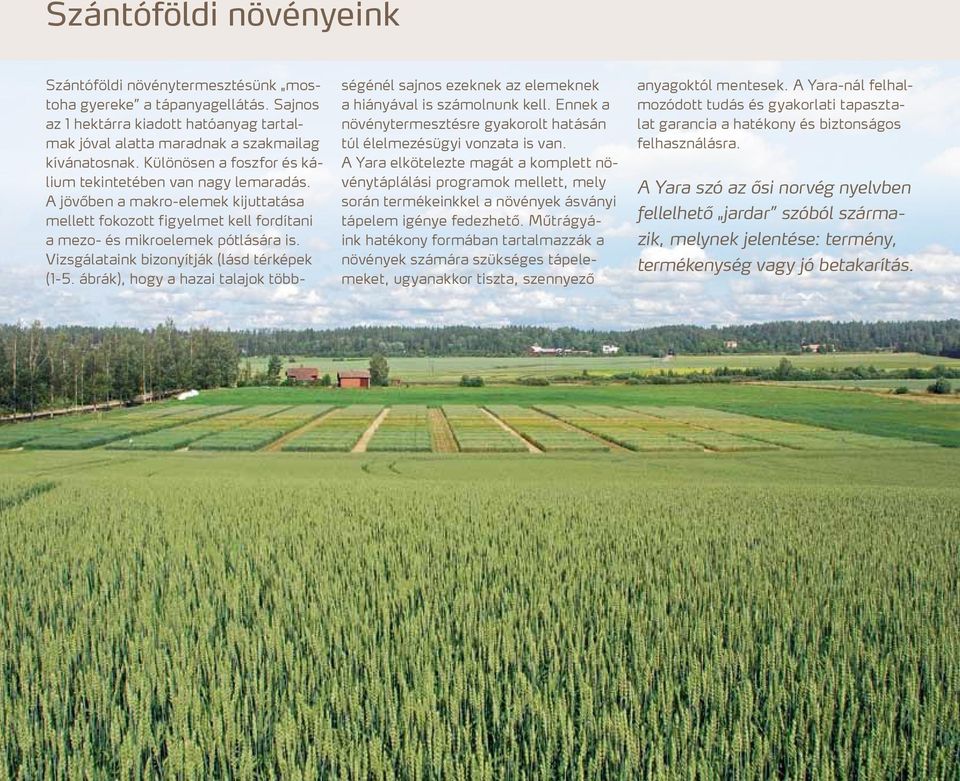 Szántóföldi növényeink

Szántóföldi növénytermesztésünk „mostoha gyereke" a tápanyagellátás. Sajnos az 1 hektárra kiadott hatóanyag tartalmak jóval alatta maradnak a szakmailag kívánatosnak. Különösen a foszfor és kálium tekintetében van nagy lemaradás. A jövőben a makro-elemek kijuttatása mellett fokozott figyelmet kell fordítani a mezo- és mikroelemek pótlására is. Vizsgálataink bizonyítják (lásd térképek (1-5. ábrák), hogy a hazai talajok többségénél sajnos ezeknek az elemeknek a hiányával is számolnunk kell. Ennek a növénytermesztésre gyakorolt hatásán túl élelmezésügyi vonzata is van.
A Yara elkötelezte magát a komplett növénytáplálási programok mellett, mely során termékeinkkel a növények ásványi tápelem igénye fedezhető. Műtrágyáink hatékony formában tartalmazzák a növények számára szükséges tápelemeket, ugyanakkor tiszta, szennyező anyagoktól mentesek. A Yara-nál felhalmozódott tudás és gyakorlati tapasztalat garancia a hatékony és biztonságos felhasználásra.

A Yara szó az ősi norvég nyelvben fellelhető „jardar" szóból származik, melynek jelentése: termény, termékenység vagy jó betakarítás.